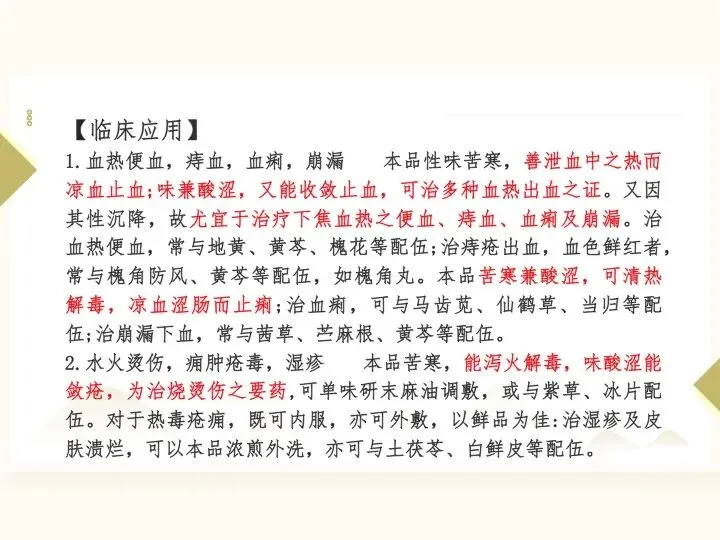 【临床应用】

1.血热便血，痔血，血痢，崩漏 本品性味苦寒，善泄血中之热而凉血止血;味兼酸涩，又能收敛止血，可治多种血热出血之证。又因其性沉降，故尤宜于治疗下焦血热之便血、痔血、血痢及崩漏。治血热便血，常与地黄、黄芩、槐花等配伍;治痔疮出血，血色鲜红者，常与槐角防风、黄芩等配伍，如槐角丸。本品苦寒兼酸涩，可清热解毒，凉血涩肠而止痢;治血痢，可与马齿苋、仙鹤草、当归等配伍;治崩漏下血，常与茜草、苎麻根、黄芩等配伍。

2.水火烫伤，痈肿疮毒，湿疹 本品苦寒，能泻火解毒，味酸涩能敛疮，为治烧烫伤之要药,可单味研末麻油调敷，或与紫草、冰片配伍。对于热毒疮痈，既可内服，亦可外敷，以鲜品为佳:治湿疹及皮肤溃烂，可以本品浓煎外洗，亦可与土茯苓、白鲜皮等配伍。